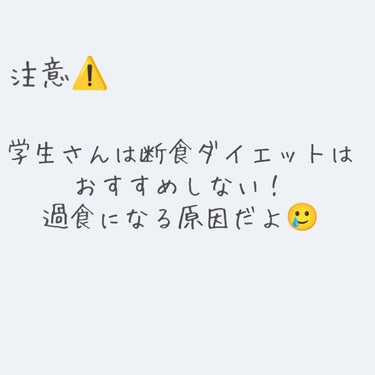 注意⚠️

学生さんは断食ダイエットは
おすすめしない！
過食になる原因だよ🥲